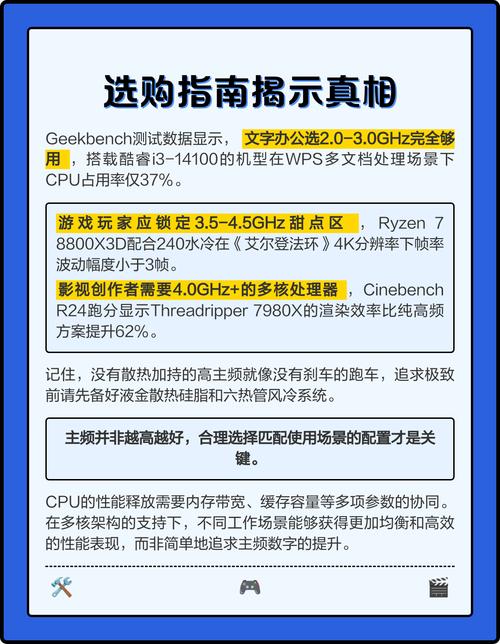 选购指南揭示真相

Geekbench测试数据显示，文字办公选2.0-3.0GHz完全够用，搭载酷睿i3-14100的机型在WPS多文档处理场景下CPU占用率仅37%。

游戏玩家应锁定3.5-4.5GHz甜点区，Ryzen 7 8800X3D配合240水冷在《艾尔登法环》4K分辨率下帧率波动幅度小于3帧。

影视创作者需要4.0GHz+的多核处理器，Cinebench R24跑分显示Threadripper 7980X的渲染效率比纯高频方案提升62%。

记住，没有散热加持的高主频就像没有刹车的跑车，追求极致前请先备好液金散热硅脂和六热管风冷系统。

主频并非越高越好，合理选择匹配使用场景的配置才是关键。

CPU的性能释放需要内存带宽、缓存容量等多项参数的协同。在多核架构的支持下，不同工作场景能够获得更加均衡和高效的性能表现，而非简单地追求主频数字的提升。